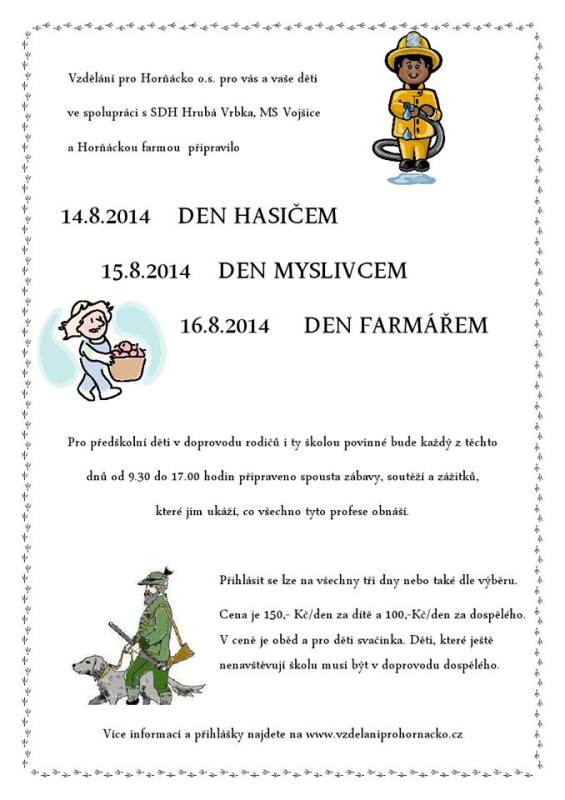 Vzdělání pro Horňácko o.s. pro vás a vaše děti ve spolupráci s SDH Hrubá Vrbka, MS Vojšice a Horňáckou farmou připravilo

14.8.2014 DEN HASIČEM

15.8.2014 DEN MYSLIVCEM

16.8.2014 DEN FARMÁŘEM

Pro předškolní děti v doprovodu rodičů i ty školou povinné bude každý z těchto dnů od 9.30 do 17.00 hodin připraveno spousta zábavy, soutěží a zážitků, které jim ukáží, co všechno tyto profese obnáší.

Přihlásit se lze na všechny tři dny nebo také dle výběru.

Cena je 150,- Kč/den za dítě a 100,-Kč/den za dospělého. V ceně je oběd a pro děti svačinka. Děti, které ještě nenavštěvují školu musí být v doprovodu dospělého.

Více informací a přihlášky najdete na www.vzdelaniprohornacko.cz